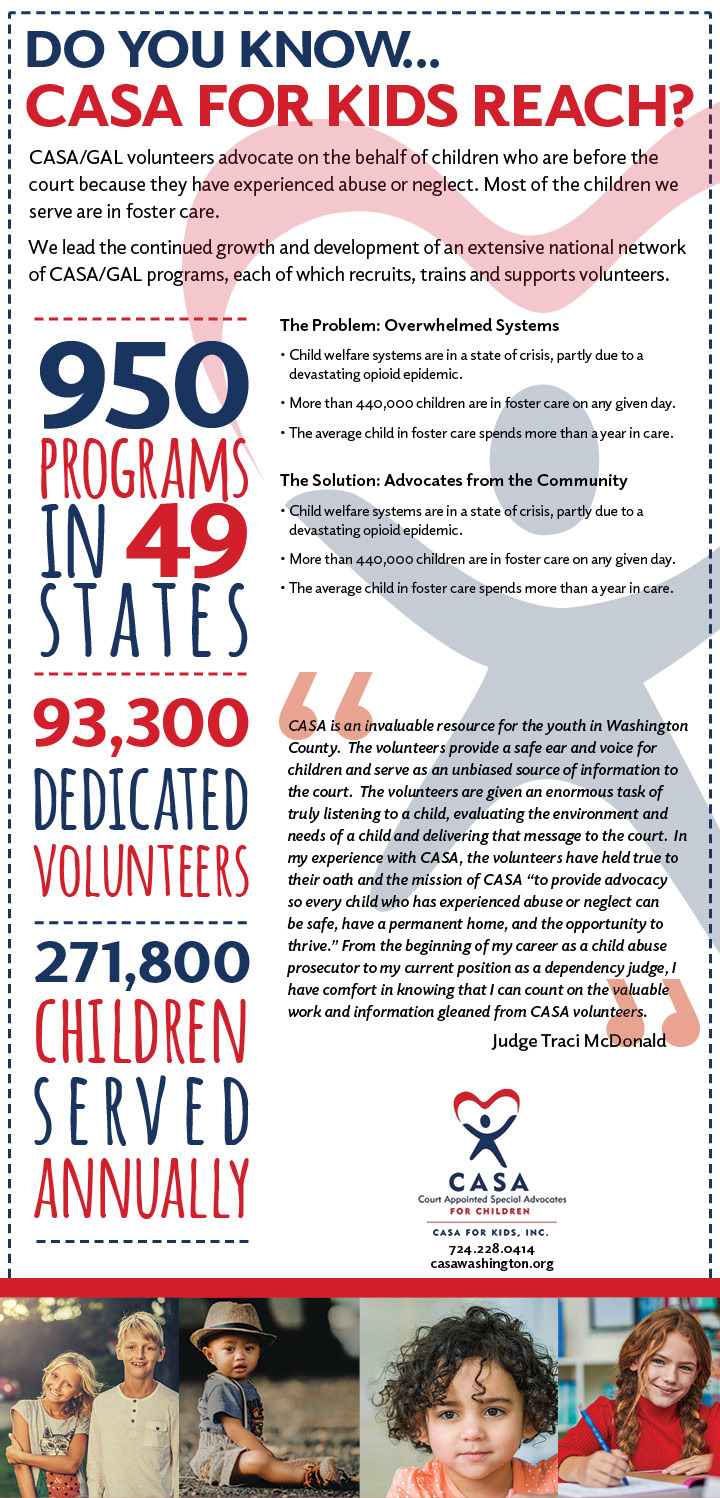 DO YOU KNOW...
CASA FOR KIDS REACH?

CASA/GAL volunteers advocate on the behalf of children who are before the court because they have experienced abuse or neglect. Most of the children we serve are in foster care.

We lead the continued growth and development of an extensive national network of CASA/GAL programs, each of which recruits, trains and supports volunteers.

950 PROGRAMS IN 49 STATES

93,300 DEDICATED VOLUNTEERS

271,800 CHILDREN SERVED ANNUALLY

The Problem: Overwhelmed Systems

• Child welfare systems are in a state of crisis, partly due to a devastating opioid epidemic.
• More than 440,000 children are in foster care on any given day.
• The average child in foster care spends more than a year in care.

The Solution: Advocates from the Community

• Child welfare systems are in a state of crisis, partly due to a devastating opioid epidemic.
• More than 440,000 children are in foster care on any given day.
• The average child in foster care spends more than a year in care.

CASA is an invaluable resource for the youth in Washington County. The volunteers provide a safe ear and voice for children and serve as an unbiased source of information to the court. The volunteers are given an enormous task of truly listening to a child, evaluating the environment and needs of a child and delivering that message to the court. In my experience with CASA, the volunteers have held true to their oath and the mission of CASA "to provide advocacy so every child who has experienced abuse or neglect can be safe, have a permanent home, and the opportunity to thrive." From the beginning of my career as a child abuse prosecutor to my current position as a dependency judge, I have comfort in knowing that I can count on the valuable work and information gleaned from CASA volunteers.

Judge Traci McDonald

CASA
Court Appointed Special Advocates
FOR CHILDREN

CASA FOR KIDS, INC.
724.228.0414
casawashington.org